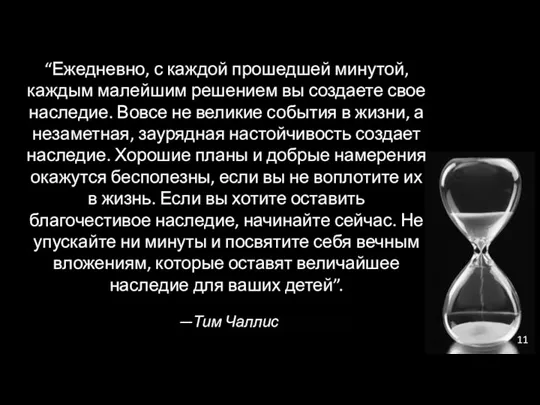 “Ежедневно, с каждой прошедшей минутой, каждым малейшим решением вы создаете свое наследие. Вовсе не великие события в жизни, а незаметная, заурядная настойчивость создает наследие. Хорошие планы и добрые намерения окажутся бесполезны, если вы не воплотите их в жизнь. Если вы хотите оставить благочестивое наследие, начинайте сейчас. Не упускайте ни минуты и посвятите себя вечным вложениям, которые оставят величайшее наследие для ваших детей”.

—Тим Чаллис

11